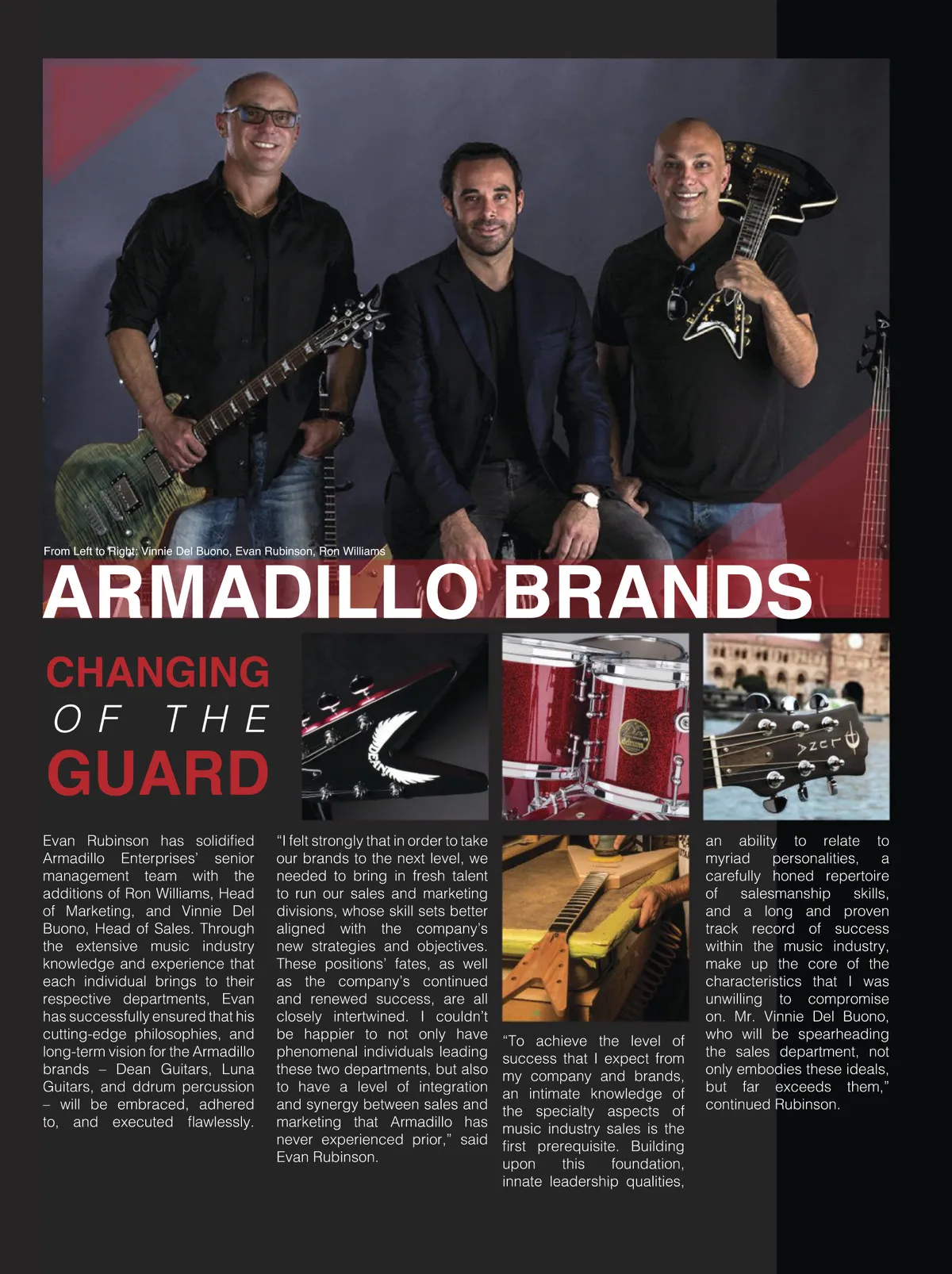 From Left to Right: Vinnie Del Buono, Evan Rubinson, Ron Williams

ARMADILLO BRANDS

CHANGING
OF THE
GUARD

Evan Rubinson has solidified Armadillo Enterprises' senior management team with the additions of Ron Williams, Head of Marketing, and Vinnie Del Buono, Head of Sales. Through the extensive music industry knowledge and experience that each individual brings to their respective departments, Evan has successfully ensured that his cutting-edge philosophies, and long-term vision for the Armadillo brands – Dean Guitars, Luna Guitars, and ddrum percussion – will be embraced, adhered to, and executed flawlessly.

"I felt strongly that in order to take our brands to the next level, we needed to bring in fresh talent to run our sales and marketing divisions, whose skill sets better aligned with the company's new strategies and objectives. These positions' fates, as well as the company's continued and renewed success, are all closely intertwined. I couldn't be happier to not only have phenomenal individuals leading these two departments, but also to have a level of integration and synergy between sales and marketing that Armadillo has never experienced prior," said Evan Rubinson.

"To achieve the level of success that I expect from my company and brands, an intimate knowledge of the specialty aspects of music industry sales is the first prerequisite. Building upon this foundation, innate leadership qualities, an ability to relate to myriad personalities, a carefully honed repertoire of salesmanship skills, and a long and proven track record of success within the music industry, make up the core of the characteristics that I was unwilling to compromise on. Mr. Vinnie Del Buono, who will be spearheading the sales department, not only embodies these ideals, but far exceeds them," continued Rubinson.